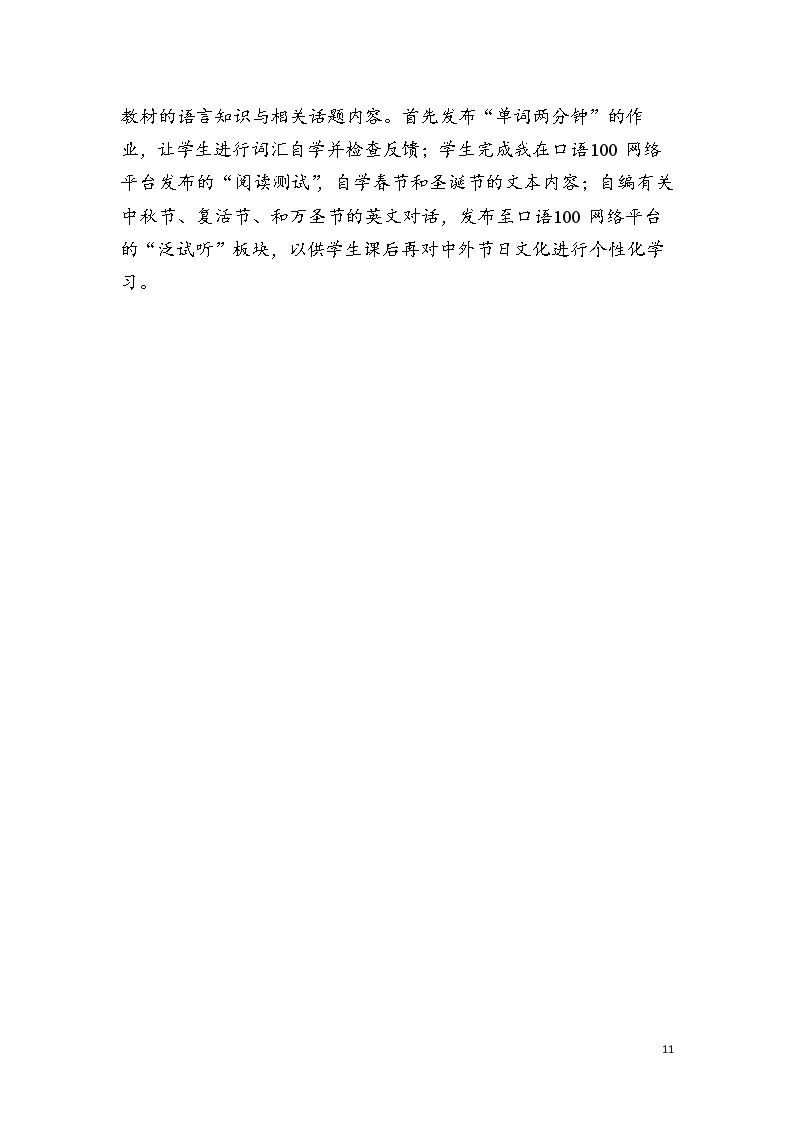 教材的语言知识与相关话题内容。首先发布“单词两分钟”的作业，让学生进行词汇自学并检查反馈；学生完成我在口语100网络平台发布的“阅读测试”，自学春节和圣诞节的文本内容；自编有关中秋节、复活节、和万圣节的英文对话，发布至口语100网络平台的“泛试听”板块，以供学生课后再对中外节日文化进行个性化学习。

11